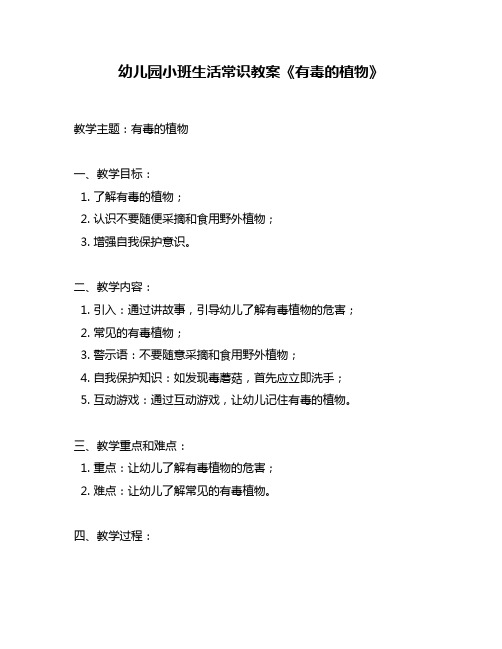 幼儿园小班生活常识教案《有毒的植物》

教学主题：有毒的植物

一、教学目标：
1. 了解有毒的植物；
2. 认识不要随便采摘和食用野外植物；
3. 增强自我保护意识。

二、教学内容：
1. 引入：通过讲故事，引导幼儿了解有毒植物的危害；
2. 常见的有毒植物；
3. 警示语：不要随意采摘和食用野外植物；
4. 自我保护知识：如发现毒蘑菇，首先应立即洗手；
5. 互动游戏：通过互动游戏，让幼儿记住有毒的植物。

三、教学重点和难点：
1. 重点：让幼儿了解有毒植物的危害；
2. 难点：让幼儿了解常见的有毒植物。

四、教学过程：